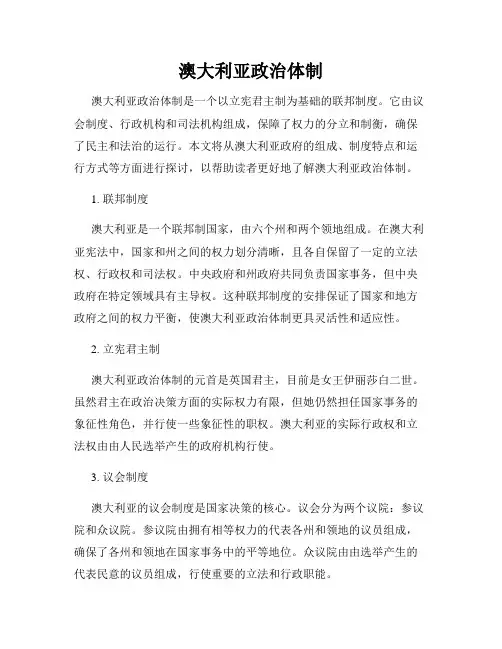 澳大利亚政治体制

澳大利亚政治体制是一个以立宪君主制为基础的联邦制度。它由议会制度、行政机构和司法机构组成，保障了权力的分立和制衡，确保了民主和法治的运行。本文将从澳大利亚政府的组成、制度特点和运行方式等方面进行探讨，以帮助读者更好地了解澳大利亚政治体制。

1. 联邦制度

澳大利亚是一个联邦制国家，由六个州和两个领地组成。在澳大利亚宪法中，国家和州之间的权力划分清晰，且各自保留了一定的立法权、行政权和司法权。中央政府和州政府共同负责国家事务，但中央政府在特定领域具有主导权。这种联邦制度的安排保证了国家和地方政府之间的权力平衡，使澳大利亚政治体制更具灵活性和适应性。

2. 立宪君主制

澳大利亚政治体制的元首是英国君主，目前是女王伊丽莎白二世。虽然君主在政治决策方面的实际权力有限，但她仍然担任国家事务的象征性角色，并行使一些象征性的职权。澳大利亚的实际行政权和立法权由由人民选举产生的政府机构行使。

3. 议会制度

澳大利亚的议会制度是国家决策的核心。议会分为两个议院：参议院和众议院。参议院由拥有相等权力的代表各州和领地的议员组成，确保了各州和领地在国家事务中的平等地位。众议院由由选举产生的代表民意的议员组成，行使重要的立法和行政职能。